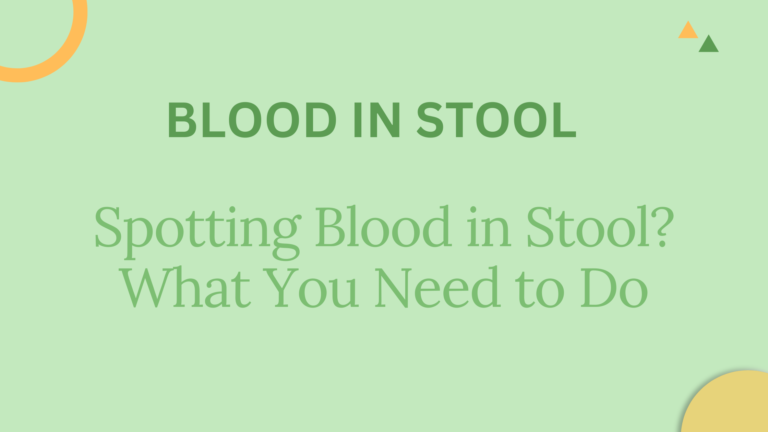 BLOOD IN STOOL

Spotting Blood in Stool? What You Need to Do